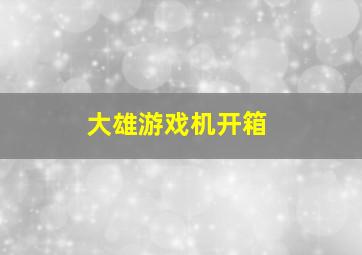 大雄游戏机开箱